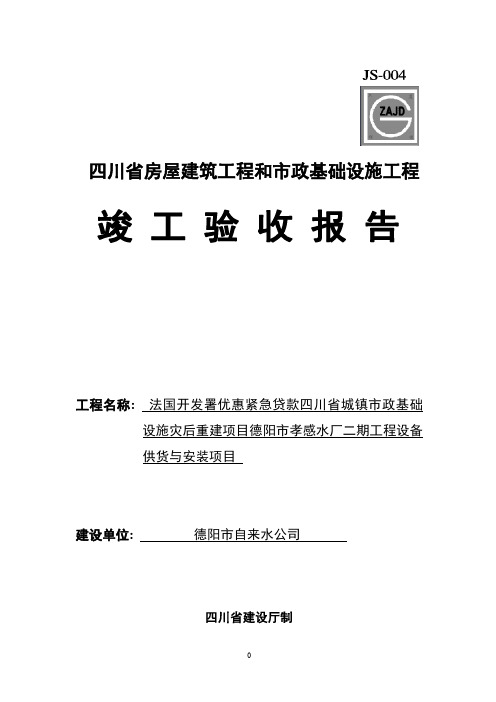 JS-004

ZAJD

四川省房屋建筑工程和市政基础设施工程

竣 工 验 收 报 告

工程名称: 法国开发署优惠紧急贷款四川省城镇市政基础设施灾后重建项目德阳市孝感水厂二期工程设备供货与安装项目

建设单位: 德阳市自来水公司

四川省建设厅制

0